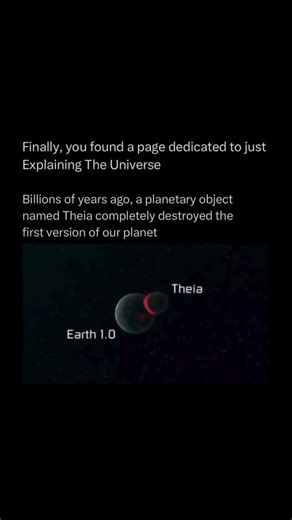 Finally, you found a page dedicated to just Explaining The Universe

Billions of years ago, a planetary object named Theia completely destroyed the first version of our planet

Theia

Earth 1.0